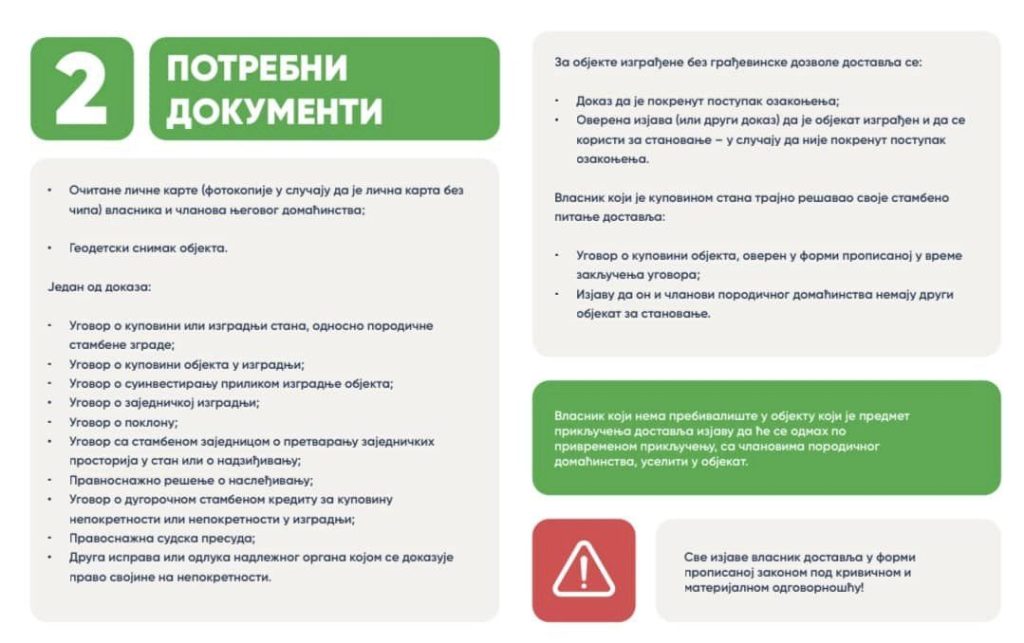 2

ПОТРЕБНИ ДОКУМЕНТИ

• Очитане личне карте (фотокопије у случају да је лична карта без чипа) власника и чланова његовог домаћинства;

• Геодетски снимак објекта.

Један од доказа:

• Уговор о куповини или изградњи стана, односно породичне стамбене зграде;
• Уговор о куповини објекта у изградњи;
• Уговор о суинвестирању приликом изградње објекта;
• Уговор о заједничкој изградњи;
• Уговор о поклону;
• Уговор са стамбеном заједницом о претварању заједничких просторија у стан или о надзиђивању;
• Правноснажно решење о наслеђивању;
• Уговор о дугорочном стамбеном кредиту за куповину непокретности или непокретности у изградњи;
• Правоснажна судска пресуда;
• Друга исправа или одлука надлежног органа којом се доказује право својине на непокретности.

За објекте изграђене без грађевинске дозволе доставља се:

• Доказ да је покренут поступак озакоњења;
• Оверена изјава (или други доказ) да је објекат изграђен и да се користи за становање – у случају да није покренут поступак озакоњења.

Власник који је куповином стана трајно решавао своје стамбено питање доставља:

• Уговор о куповини објекта, оверен у форми прописаној у време закључења уговора;
• Изјаву да он и чланови породичног домаћинства немају други објекат за становање.

Власник који нема пребивалиште у објекту који је предмет прикључења доставља изјаву да ће се одмах по привременом прикључењу, са члановима породичног домаћинства, уселити у објекат.

Све изјаве власник доставља у форми прописаној законом под кривичном и материјалном одговорношћу!